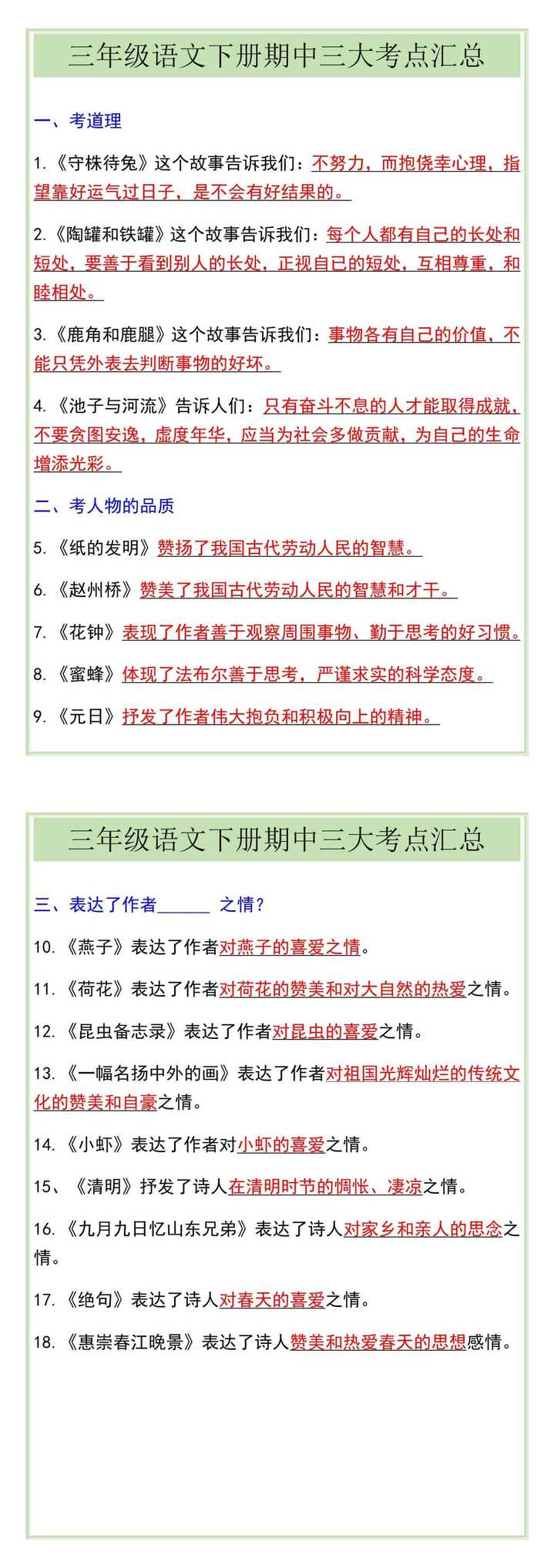 三年级语文下册期中三大考点汇总

一、考道理

1.《守株待兔》这个故事告诉我们：不努力，而抱侥幸心理，指望靠好运气过日子，是不会有好结果的。

2.《陶罐和铁罐》这个故事告诉我们：每个人都有自己的长处和短处，要善于看到别人的长处，正视自己的短处，互相尊重，和睦相处。

3.《鹿角和鹿腿》这个故事告诉我们：事物各有自己的价值，不能只凭外表去判断事物的好坏。

4.《池子与河流》告诉人们：只有奋斗不息的人才能取得成就，不要贪图安逸，虚度年华，应当为社会多做贡献，为自己的生命增添光彩。

二、考人物的品质

5.《纸的发明》赞扬了我国古代劳动人民的智慧。

6.《赵州桥》赞美了我国古代劳动人民的智慧和才干。

7.《花钟》表现了作者善于观察周围事物、勤于思考的好习惯。

8.《蜜蜂》体现了法布尔善于思考，严谨求实的科学态度。

9.《元日》抒发了作者伟大抱负和积极向上的精神。

三年级语文下册期中三大考点汇总

三、表达了作者______ 之情？

10.《燕子》表达了作者对燕子的喜爱之情。

11.《荷花》表达了作者对荷花的赞美和对大自然的热爱之情。

12.《昆虫备忘录》表达了作者对昆虫的喜爱之情。

13.《一幅名扬中外的画》表达了作者对祖国光辉灿烂的传统文化的赞美和自豪之情。

14.《小虾》表达了作者对小虾的喜爱之情。

15、《清明》抒发了诗人在清明时节的惆怅、凄凉之情。

16.《九月九日忆山东兄弟》表达了诗人对家乡和亲人的思念之情。

17.《绝句》表达了诗人对春天的喜爱之情。

18.《惠崇春江晚景》表达了诗人赞美和热爱春天的思想感情。